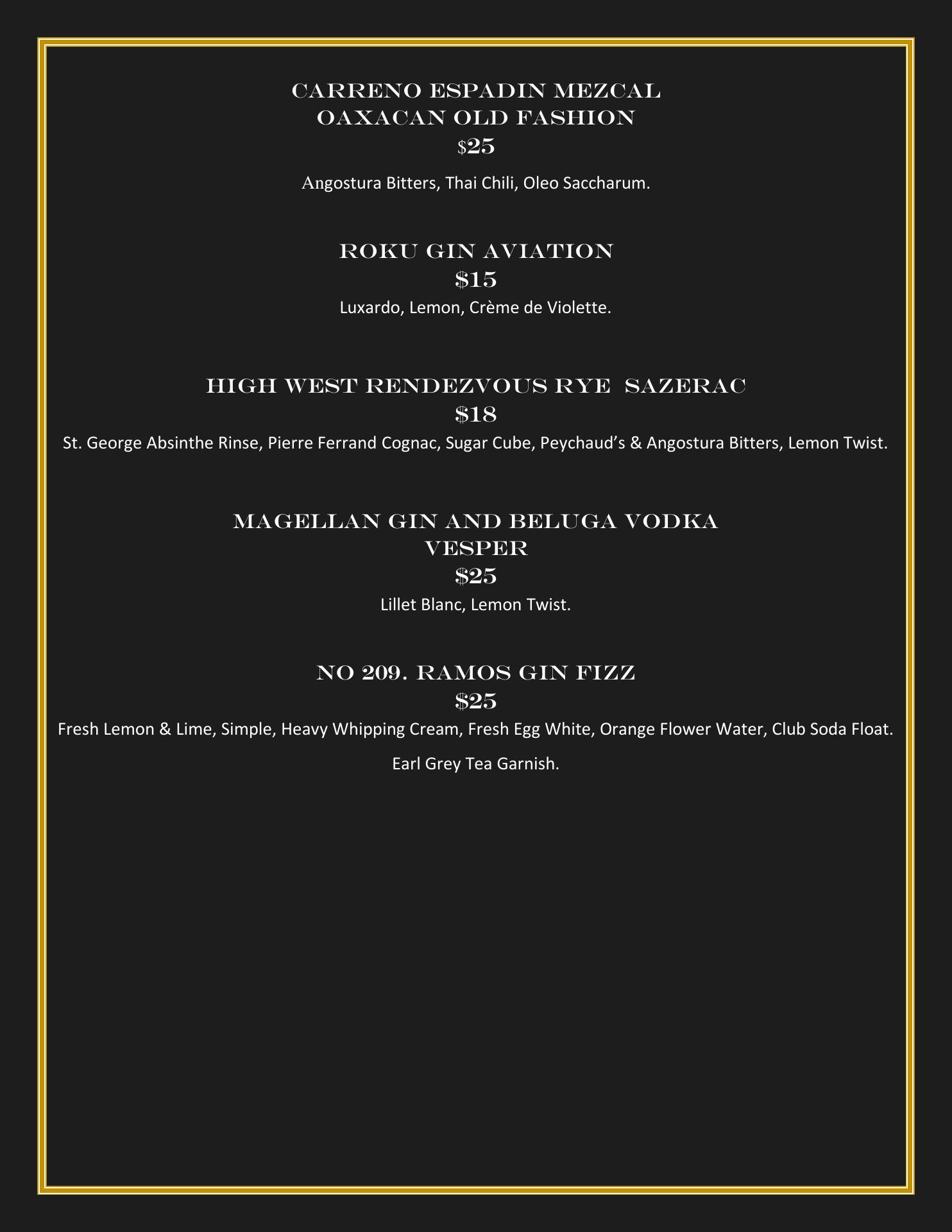 CARRENO ESPADIN MEZCAL
OAXACAN OLD FASHION
$25

Angostura Bitters, Thai Chili, Oleo Saccharum.

ROKU GIN AVIATION
$15

Luxardo, Lemon, Crème de Violette.

HIGH WEST RENDEZVOUS RYE SAZERAC
$18

St. George Absinthe Rinse, Pierre Ferrand Cognac, Sugar Cube, Peychaud's & Angostura Bitters, Lemon Twist.

MAGELLAN GIN AND BELUGA VODKA
VESPER
$25

Lillet Blanc, Lemon Twist.

NO 209. RAMOS GIN FIZZ
$25

Fresh Lemon & Lime, Simple, Heavy Whipping Cream, Fresh Egg White, Orange Flower Water, Club Soda Float.

Earl Grey Tea Garnish.